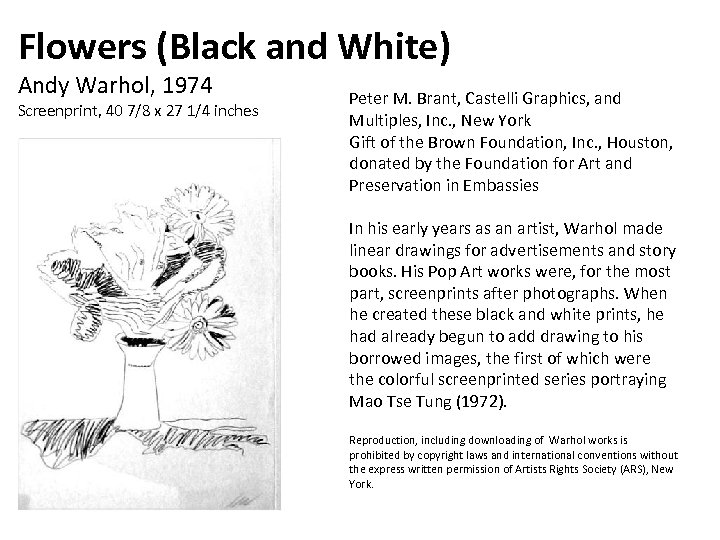 Flowers (Black and White)

Andy Warhol, 1974
Screenprint, 40 7/8 x 27 1/4 inches

Peter M. Brant, Castelli Graphics, and Multiples, Inc., New York
Gift of the Brown Foundation, Inc., Houston, donated by the Foundation for Art and Preservation in Embassies

In his early years as an artist, Warhol made linear drawings for advertisements and story books. His Pop Art works were, for the most part, screenprints after photographs. When he created these black and white prints, he had already begun to add drawing to his borrowed images, the first of which were the colorful screenprinted series portraying Mao Tse Tung (1972).

Reproduction, including downloading of Warhol works is prohibited by copyright laws and international conventions without the express written permission of Artists Rights Society (ARS), New York.